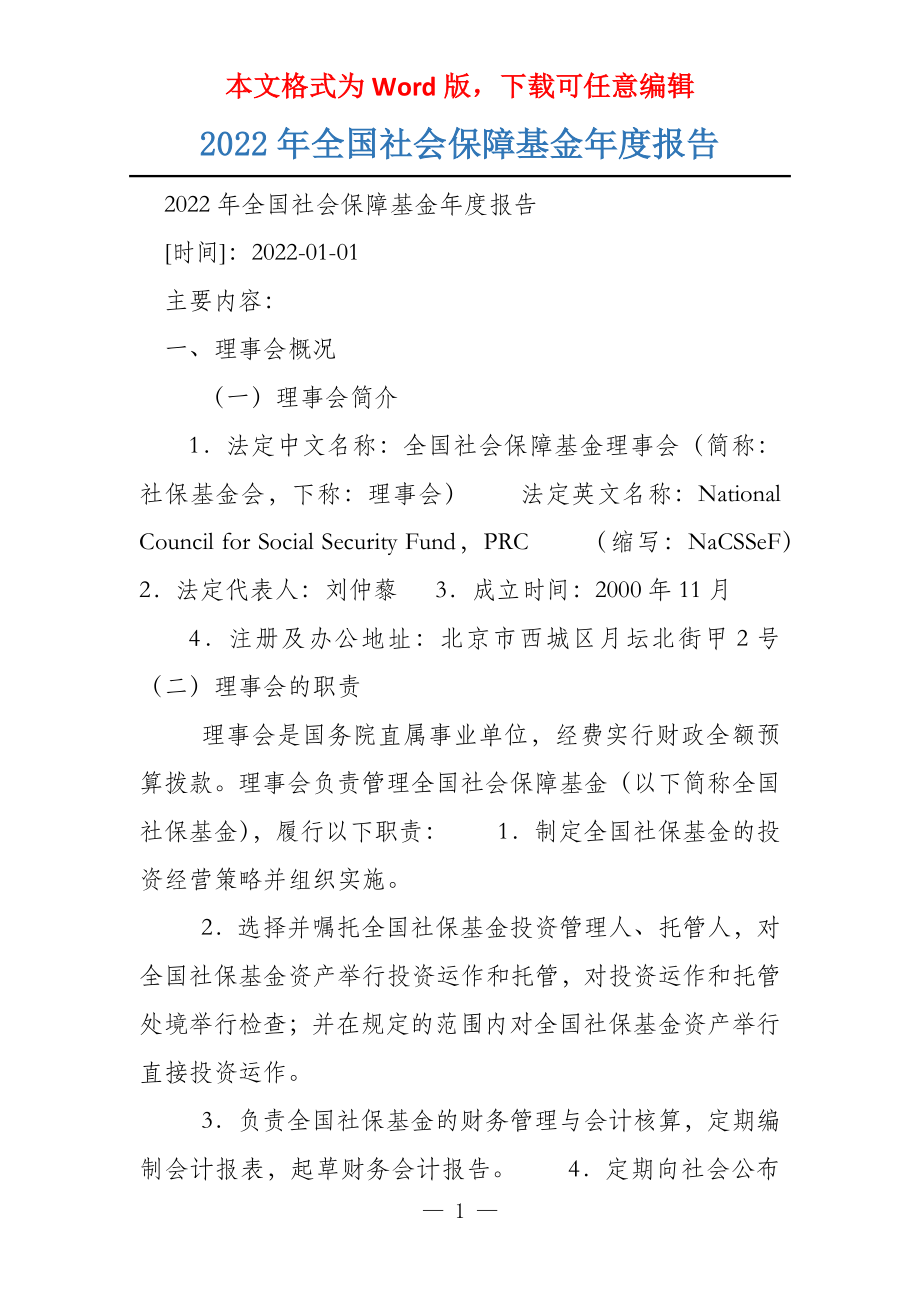 本文格式为 Word 版，下载可任意编辑

2022 年全国社会保障基金年度报告

2022 年全国社会保障基金年度报告

[时间]：2022-01-01

主要内容：

一、理事会概况

（一）理事会简介

1．法定中文名称：全国社会保障基金理事会（简称：社保基金会，下称：理事会） 法定英文名称：National Council for Social Security Fund，PRC （缩写：NaCSSeF） 2．法定代表人：刘仲藜 3．成立时间：2000 年 11 月

4．注册及办公地址：北京市西城区月坛北街甲 2 号 （二）理事会的职责

理事会是国务院直属事业单位，经费实行财政全额预算拨款。理事会负责管理全国社会保障基金（以下简称全国社保基金），履行以下职责： 1．制定全国社保基金的投资经营策略并组织实施。

2．选择并嘱托全国社保基金投资管理人、托管人，对全国社保基金资产举行投资运作和托管，对投资运作和托管处境举行检查；并在规定的范围内对全国社保基金资产举行直接投资运作。

3．负责全国社保基金的财务管理与会计核算，定期编制会计报表，起草财务会计报告。 4．定期向社会公布

— 1 —